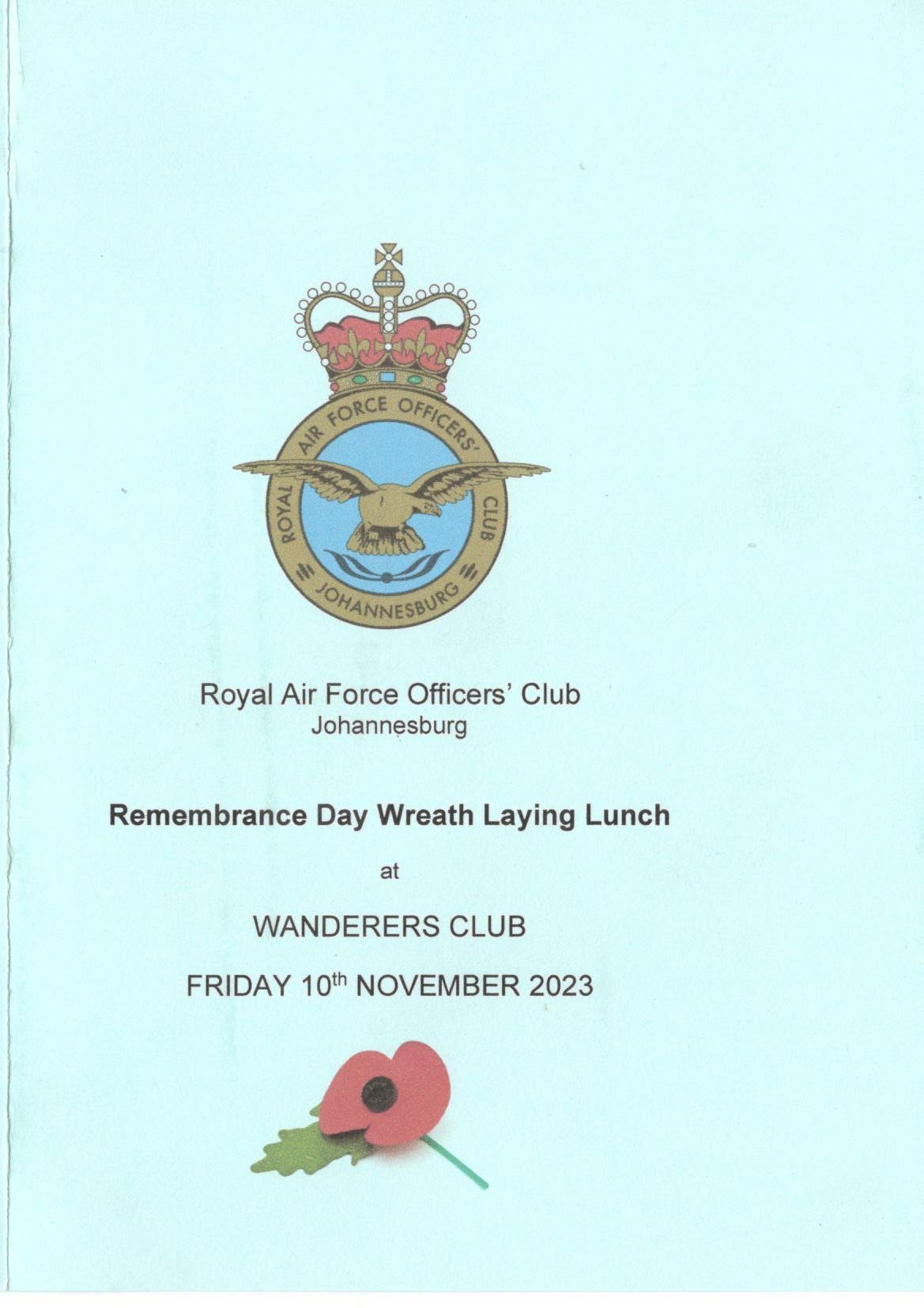 ROYAL AIR FORCE OFFICERS' CLUB
JOHANNESBURG

Royal Air Force Officers' Club
Johannesburg

Remembrance Day Wreath Laying Lunch

at

WANDERERS CLUB

FRIDAY 10th NOVEMBER 2023